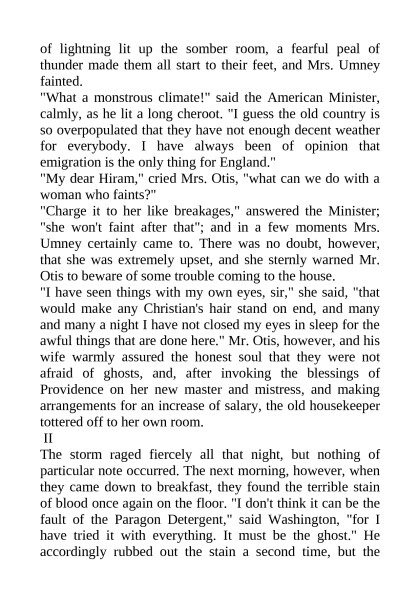 of lightning lit up the somber room, a fearful peal of thunder made them all start to their feet, and Mrs. Umney fainted.

"What a monstrous climate!" said the American Minister, calmly, as he lit a long cheroot. "I guess the old country is so overpopulated that they have not enough decent weather for everybody. I have always been of opinion that emigration is the only thing for England."

"My dear Hiram," cried Mrs. Otis, "what can we do with a woman who faints?"

"Charge it to her like breakages," answered the Minister; "she won't faint after that"; and in a few moments Mrs. Umney certainly came to. There was no doubt, however, that she was extremely upset, and she sternly warned Mr. Otis to beware of some trouble coming to the house.

"I have seen things with my own eyes, sir," she said, "that would make any Christian's hair stand on end, and many and many a night I have not closed my eyes in sleep for the awful things that are done here." Mr. Otis, however, and his wife warmly assured the honest soul that they were not afraid of ghosts, and, after invoking the blessings of Providence on her new master and mistress, and making arrangements for an increase of salary, the old housekeeper tottered off to her own room.

II

The storm raged fiercely all that night, but nothing of particular note occurred. The next morning, however, when they came down to breakfast, they found the terrible stain of blood once again on the floor. "I don't think it can be the fault of the Paragon Detergent," said Washington, "for I have tried it with everything. It must be the ghost." He accordingly rubbed out the stain a second time, but the